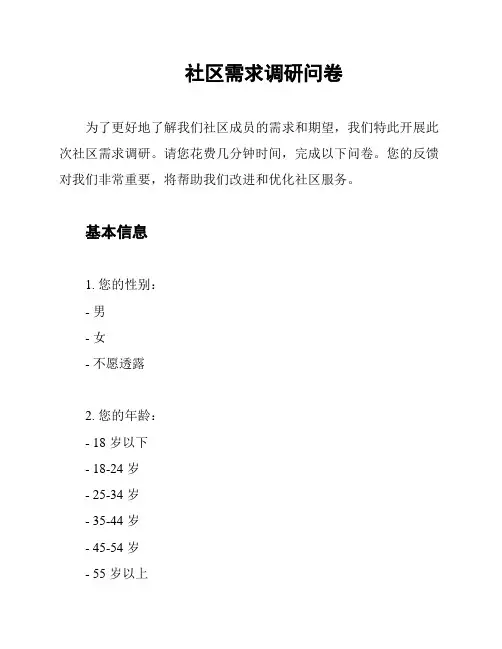 社区需求调研问卷

为了更好地了解我们社区成员的需求和期望，我们特此开展此次社区需求调研。请您花费几分钟时间，完成以下问卷。您的反馈对我们非常重要，将帮助我们改进和优化社区服务。

基本信息

1. 您的性别：
- 男
- 女
- 不愿透露

2. 您的年龄：
- 18 岁以下
- 18-24 岁
- 25-34 岁
- 35-44 岁
- 45-54 岁
- 55 岁以上